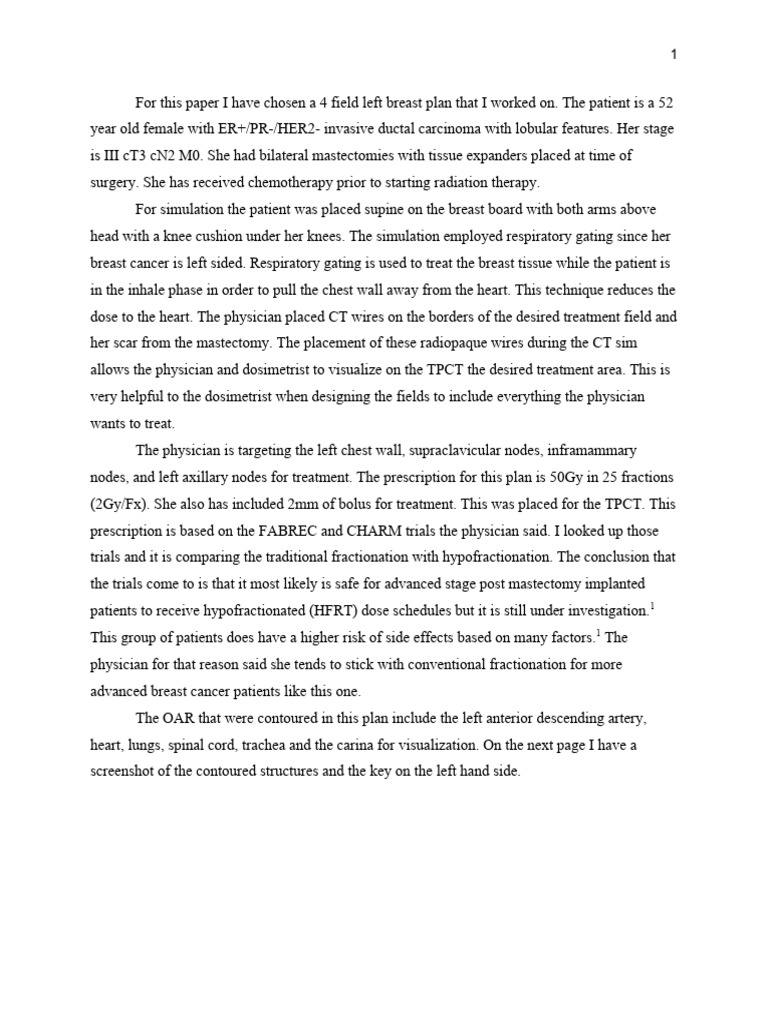 1

For this paper I have chosen a 4 field left breast plan that I worked on. The patient is a 52 year old female with ER+/PR-/HER2- invasive ductal carcinoma with lobular features. Her stage is III cT3 cN2 M0. She had bilateral mastectomies with tissue expanders placed at time of surgery. She has received chemotherapy prior to starting radiation therapy.

For simulation the patient was placed supine on the breast board with both arms above head with a knee cushion under her knees. The simulation employed respiratory gating since her breast cancer is left sided. Respiratory gating is used to treat the breast tissue while the patient is in the inhale phase in order to pull the chest wall away from the heart. This technique reduces the dose to the heart. The physician placed CT wires on the borders of the desired treatment field and her scar from the mastectomy. The placement of these radiopaque wires during the CT sim allows the physician and dosimetrist to visualize on the TPCT the desired treatment area. This is very helpful to the dosimetrist when designing the fields to include everything the physician wants to treat.

The physician is targeting the left chest wall, supraclavicular nodes, inframammary nodes, and left axillary nodes for treatment. The prescription for this plan is 50Gy in 25 fractions (2Gy/Fx). She also has included 2mm of bolus for treatment. This was placed for the TPCT. This prescription is based on the FABREC and CHARM trials the physician said. I looked up those trials and it is comparing the traditional fractionation with hypofractionation. The conclusion that the trials come to is that it most likely is safe for advanced stage post mastectomy implanted patients to receive hypofractionated (HFRT) dose schedules but it is still under investigation.$^1$ This group of patients does have a higher risk of side effects based on many factors.$^1$ The physician for that reason said she tends to stick with conventional fractionation for more advanced breast cancer patients like this one.

The OAR that were contoured in this plan include the left anterior descending artery, heart, lungs, spinal cord, trachea and the carina for visualization. On the next page I have a screenshot of the contoured structures and the key on the left hand side.